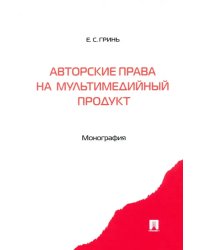 Е. С. ГРИНЬ

АВТОРСКИЕ ПРАВА НА МУЛЬТИМЕДИЙНЫЙ ПРОДУКТ

Монография